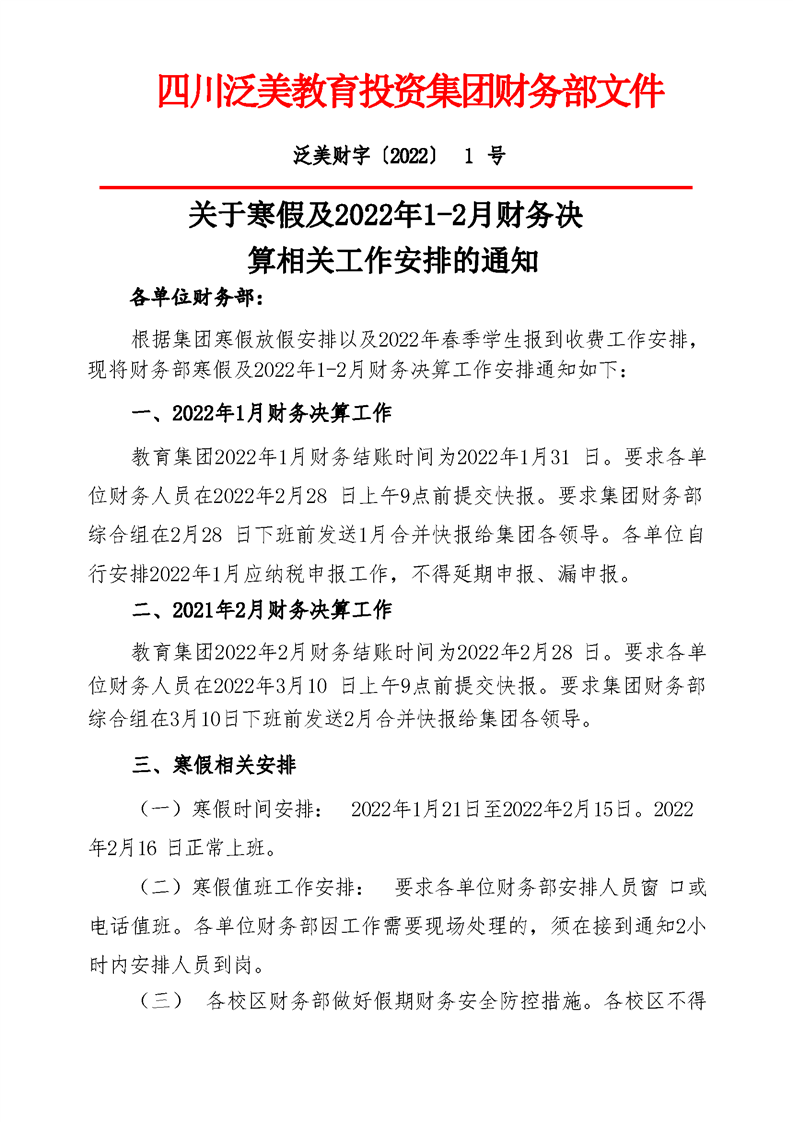 四川泛美教育投资集团财务部文件

泛美财字〔2022〕 1 号

关于寒假及2022年1-2月财务决算相关工作安排的通知

各单位财务部：

根据集团寒假放假安排以及2022年春季学生报到收费工作安排，现将财务部寒假及2022年1-2月财务决算工作安排通知如下：

一、2022年1月财务决算工作

教育集团2022年1月财务结账时间为2022年1月31 日。要求各单位财务人员在2022年2月28 日上午9点前提交快报。要求集团财务部综合组在2月28 日下班前发送1月合并快报给集团各领导。各单位自行安排2022年1月应纳税申报工作，不得延期申报、漏申报。

二、2021年2月财务决算工作

教育集团2022年2月财务结账时间为2022年2月28 日。要求各单位财务人员在2022年3月10 日上午9点前提交快报。要求集团财务部综合组在3月10日下班前发送2月合并快报给集团各领导。

三、寒假相关安排

（一）寒假时间安排： 2022年1月21日至2022年2月15日。2022年2月16 日正常上班。

（二）寒假值班工作安排： 要求各单位财务部安排人员窗 口或电话值班。各单位财务部因工作需要现场处理的，须在接到通知2小时内安排人员到岗。

（三） 各校区财务部做好假期财务安全防控措施。各校区不得